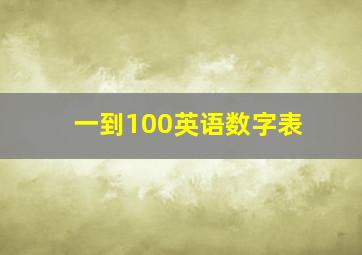 一到100英语数字表